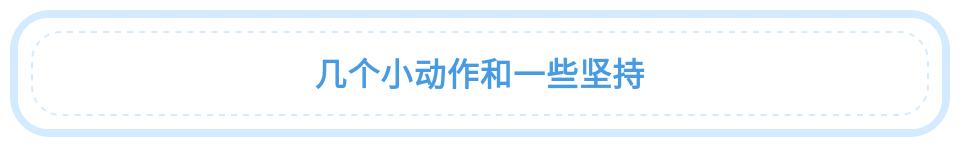 几个小动作和一些坚持